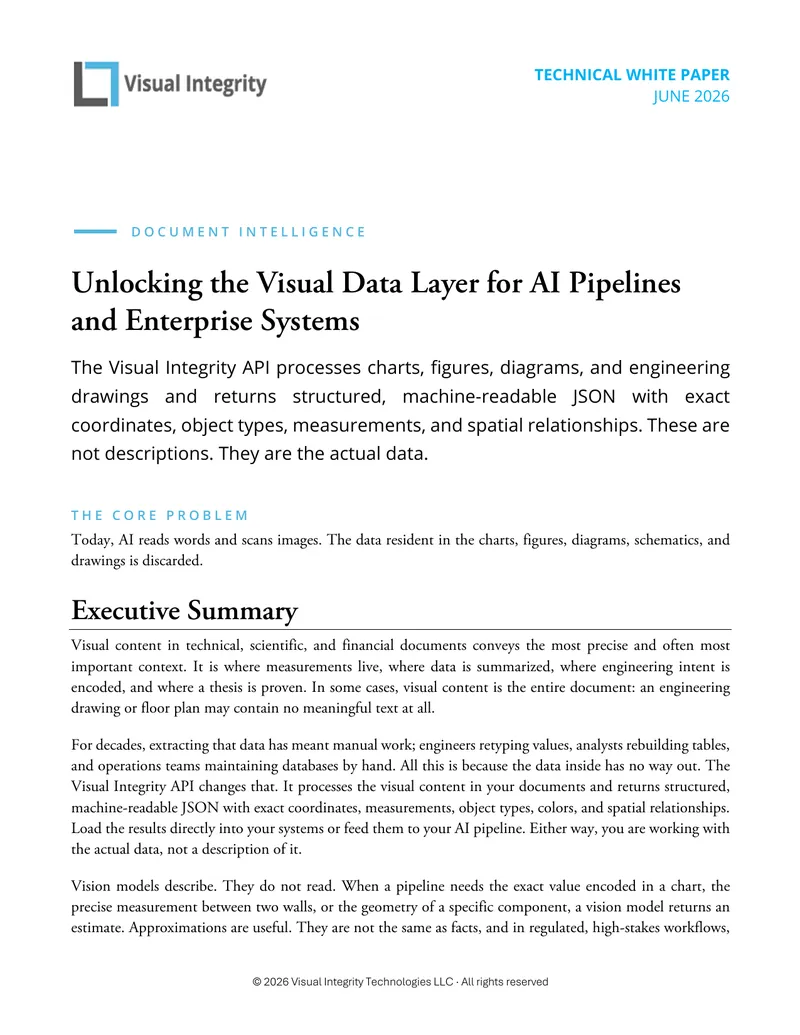 Visual Integrity

TECHNICAL WHITE PAPER
JUNE 2026

DOCUMENT INTELLIGENCE

Unlocking the Visual Data Layer for AI Pipelines and Enterprise Systems

The Visual Integrity API processes charts, figures, diagrams, and engineering drawings and returns structured, machine-readable JSON with exact coordinates, object types, measurements, and spatial relationships. These are not descriptions. They are the actual data.

THE CORE PROBLEM

Today, AI reads words and scans images. The data resident in the charts, figures, diagrams, schematics, and drawings is discarded.

Executive Summary

Visual content in technical, scientific, and financial documents conveys the most precise and often most important context. It is where measurements live, where data is summarized, where engineering intent is encoded, and where a thesis is proven. In some cases, visual content is the entire document: an engineering drawing or floor plan may contain no meaningful text at all.

For decades, extracting that data has meant manual work; engineers retyping values, analysts rebuilding tables, and operations teams maintaining databases by hand. All this is because the data inside has no way out. The Visual Integrity API changes that. It processes the visual content in your documents and returns structured, machine-readable JSON with exact coordinates, measurements, object types, colors, and spatial relationships. Load the results directly into your systems or feed them to your AI pipeline. Either way, you are working with the actual data, not a description of it.

Vision models describe. They do not read. When a pipeline needs the exact value encoded in a chart, the precise measurement between two walls, or the geometry of a specific component, a vision model returns an estimate. Approximations are useful. They are not the same as facts, and in regulated, high-stakes workflows,

© 2026 Visual Integrity Technologies LLC · All rights reserved